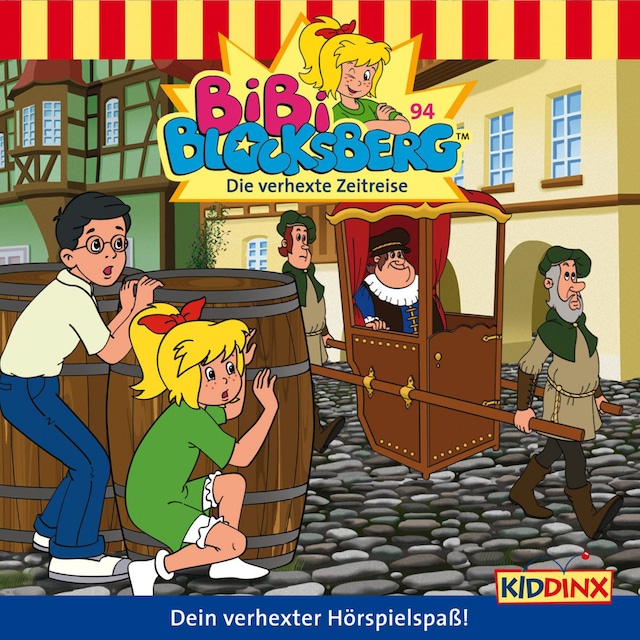 Bibi Blocksberg™
94
Die verhexte Zeitreise

KIDDINX

Dein verhexter Hörspielspaß!